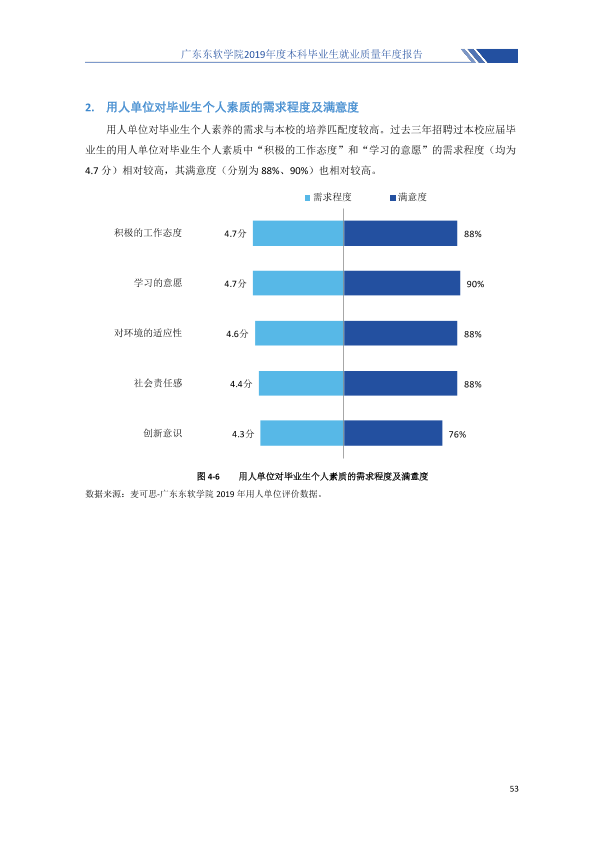 广东东软学院2019年度本科毕业生就业质量年度报告

2. 用人单位对毕业生个人素质的需求程度及满意度

用人单位对毕业生个人素养的需求与本校的培养匹配度较高。过去三年招聘过本校应届毕业生的用人单位对毕业生个人素质中“积极的工作态度”和“学习的意愿”的需求程度（均为4.7分）相对较高，其满意度（分别为88%、90%）也相对较高。

需求程度 满意度

积极的工作态度 4.7分 88%

学习的意愿 4.7分 90%

对环境的适应性 4.6分 88%

社会责任感 4.4分 88%

创新意识 4.3分 76%

图4-6 用人单位对毕业生个人素质的需求程度及满意度

数据来源：麦可思-广东东软学院2019年用人单位评价数据。

53